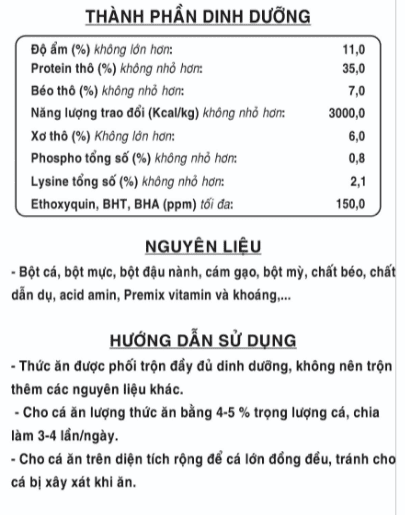 THÀNH PHẦN DINH DƯỠNG

| | |
|---|---|
| Độ ẩm (%) không lớn hơn: | 11,0 |
| Protein thô (%) không nhỏ hơn: | 35,0 |
| Béo thô (%) không nhỏ hơn: | 7,0 |
| Năng lượng trao đổi (Kcal/kg) không nhỏ hơn: | 3000,0 |
| Xơ thô (%) Không lớn hơn: | 6,0 |
| Phospho tổng số (%) không nhỏ hơn: | 0,8 |
| Lysine tổng số (%) không nhỏ hơn: | 2,1 |
| Ethoxyquin, BHT, BHA (ppm) tối đa: | 150,0 |

NGUYÊN LIỆU

- Bột cá, bột mực, bột đậu nành, cám gạo, bột mỳ, chất béo, chất dẫn dụ, acid amin, Premix vitamin và khoáng,...

HƯỚNG DẪN SỬ DỤNG

- Thức ăn được phối trộn đầy đủ dinh dưỡng, không nên trộn thêm các nguyên liệu khác.

- Cho cá ăn lượng thức ăn bằng 4-5 % trọng lượng cá, chia làm 3-4 lần/ngày.

- Cho cá ăn trên diện tích rộng để cá lớn đồng đều, tránh cho cá bị xây xát khi ăn.